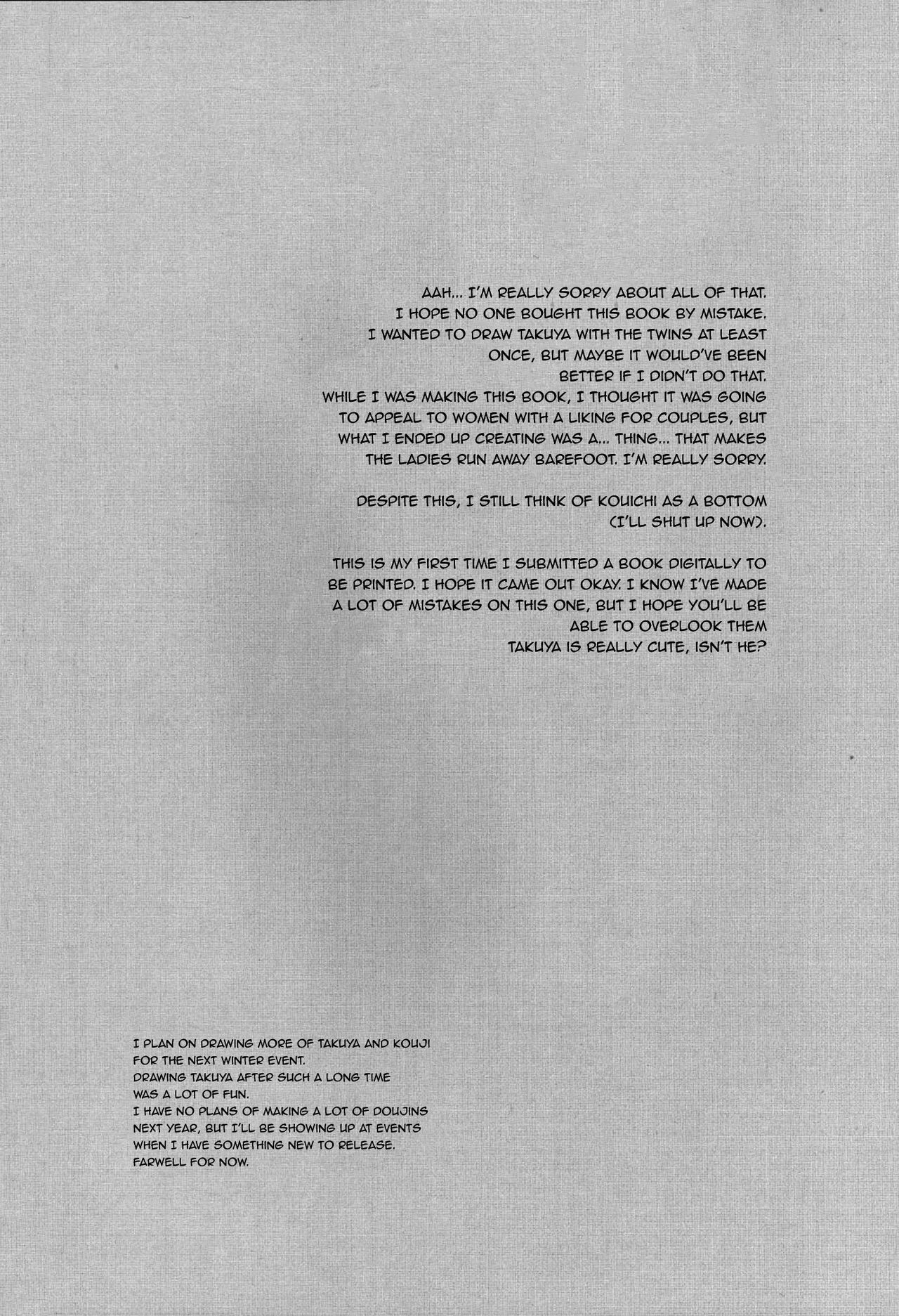 AAH... I'M REALLY SORRY ABOUT ALL OF THAT. I HOPE NO ONE BOUGHT THIS BOOK BY MISTAKE. I WANTED TO DRAW TAKUYA WITH THE TWINS AT LEAST ONCE, BUT MAYBE IT WOULD'VE BEEN BETTER IF I DIDN'T DO THAT. WHILE I WAS MAKING THIS BOOK, I THOUGHT IT WAS GOING TO APPEAL TO WOMEN WITH A LIKING FOR COUPLES, BUT WHAT I ENDED UP CREATING WAS A... THING... THAT MAKES THE LADIES RUN AWAY BAREFOOT. I'M REALLY SORRY.

DESPITE THIS, I STILL THINK OF KOUICHI AS A BOTTOM (I'LL SHUT UP NOW).

THIS IS MY FIRST TIME I SUBMITTED A BOOK DIGITALLY TO BE PRINTED. I HOPE IT CAME OUT OKAY. I KNOW I'VE MADE A LOT OF MISTAKES ON THIS ONE, BUT I HOPE YOU'LL BE ABLE TO OVERLOOK THEM
TAKUYA IS REALLY CUTE, ISN'T HE?

I PLAN ON DRAWING MORE OF TAKUYA AND KOUJI FOR THE NEXT WINTER EVENT.
DRAWING TAKUYA AFTER SUCH A LONG TIME WAS A LOT OF FUN.
I HAVE NO PLANS OF MAKING A LOT OF DOUJINS NEXT YEAR, BUT I'LL BE SHOWING UP AT EVENTS WHEN I HAVE SOMETHING NEW TO RELEASE.
FARWELL FOR NOW.